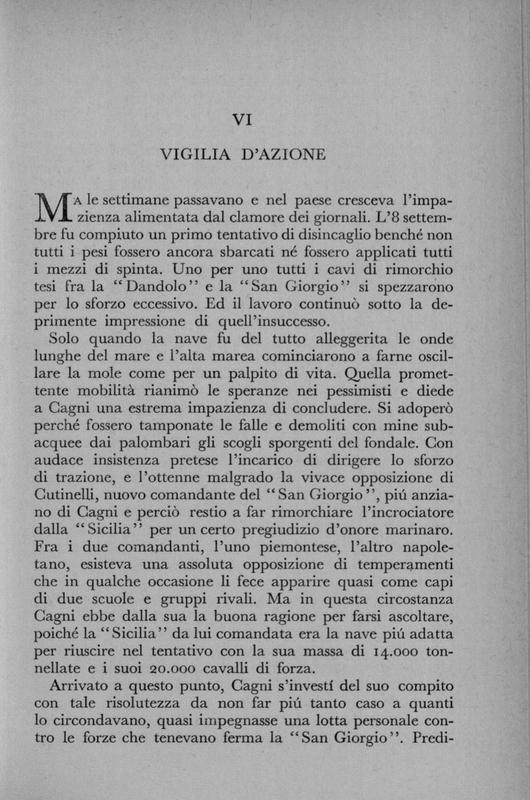 VI

VIGILIA D'AZIONE

MA le settimane passavano e nel paese cresceva l'impazienza alimentata dal clamore dei giornali. L'8 settembre fu compiuto un primo tentativo di disincaglio benché non tutti i pesi fossero ancora sbarcati né fossero applicati tutti i mezzi di spinta. Uno per uno tutti i cavi di rimorchio tesi fra la "Dandolo" e la "San Giorgio" si spezzarono per lo sforzo eccessivo. Ed il lavoro continuò sotto la deprimente impressione di quell'insuccesso.

Solo quando la nave fu del tutto alleggerita le onde lunghe del mare e l'alta marea cominciarono a farne oscillare la mole come per un palpito di vita. Quella promettente mobilità rianimò le speranze nei pessimisti e diede a Cagni una estrema impazienza di concludere. Si adoperò perché fossero tamponate le falle e demoliti con mine subacquee dai palombari gli scogli sporgenti del fondale. Con audace insistenza pretese l'incarico di dirigere lo sforzo di trazione, e l'ottenne malgrado la vivace opposizione di Cutinelli, nuovo comandante del "San Giorgio", piú anziano di Cagni e perciò restio a far rimorchiare l'incrociatore dalla "Sicilia" per un certo pregiudizio d'onore marinaro. Fra i due comandanti, l'uno piemontese, l'altro napoletano, esisteva una assoluta opposizione di temperamenti che in qualche occasione li fece apparire quasi come capi di due scuole e gruppi rivali. Ma in questa circostanza Cagni ebbe dalla sua la buona ragione per farsi ascoltare, poiché la "Sicilia" da lui comandata era la nave piú adatta per riuscire nel tentativo con la sua massa di 14.000 tonnellate e i suoi 20.000 cavalli di forza.

Arrivato a questo punto, Cagni s'investí del suo compito con tale risolutezza da non far piú tanto caso a quanti lo circondavano, quasi impegnasse una lotta personale contro le forze che tenevano ferma la "San Giorgio". Predi-